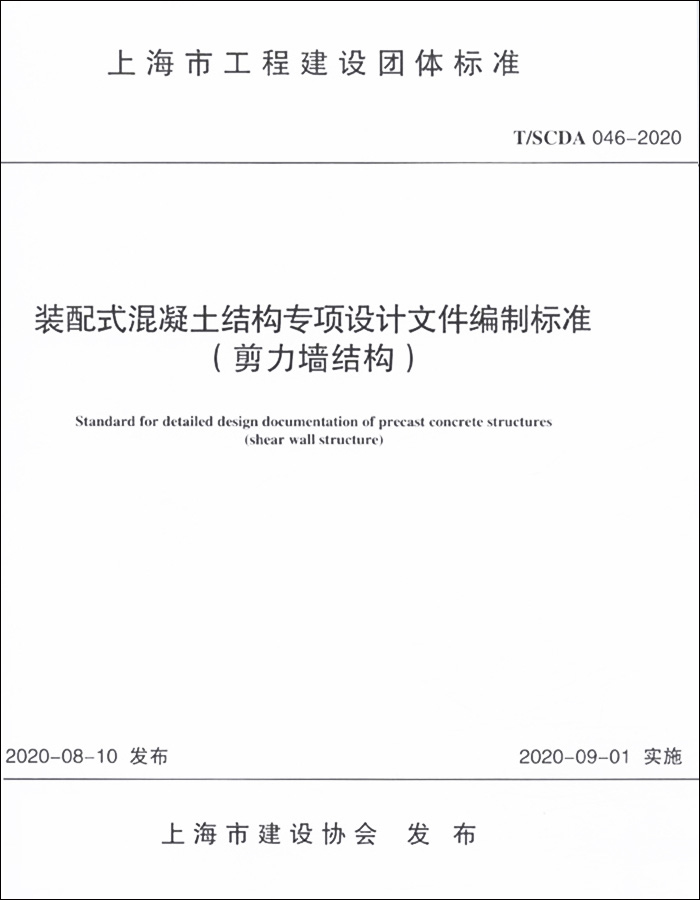 上海市工程建设团体标准

T/SCDA 046-2020

装配式混凝土结构专项设计文件编制标准
（剪力墙结构）

Standard for detailed design documentation of precast concrete structures
(shear wall structure)

2020-08-10 发布

2020-09-01 实施

上海市建设协会 发布